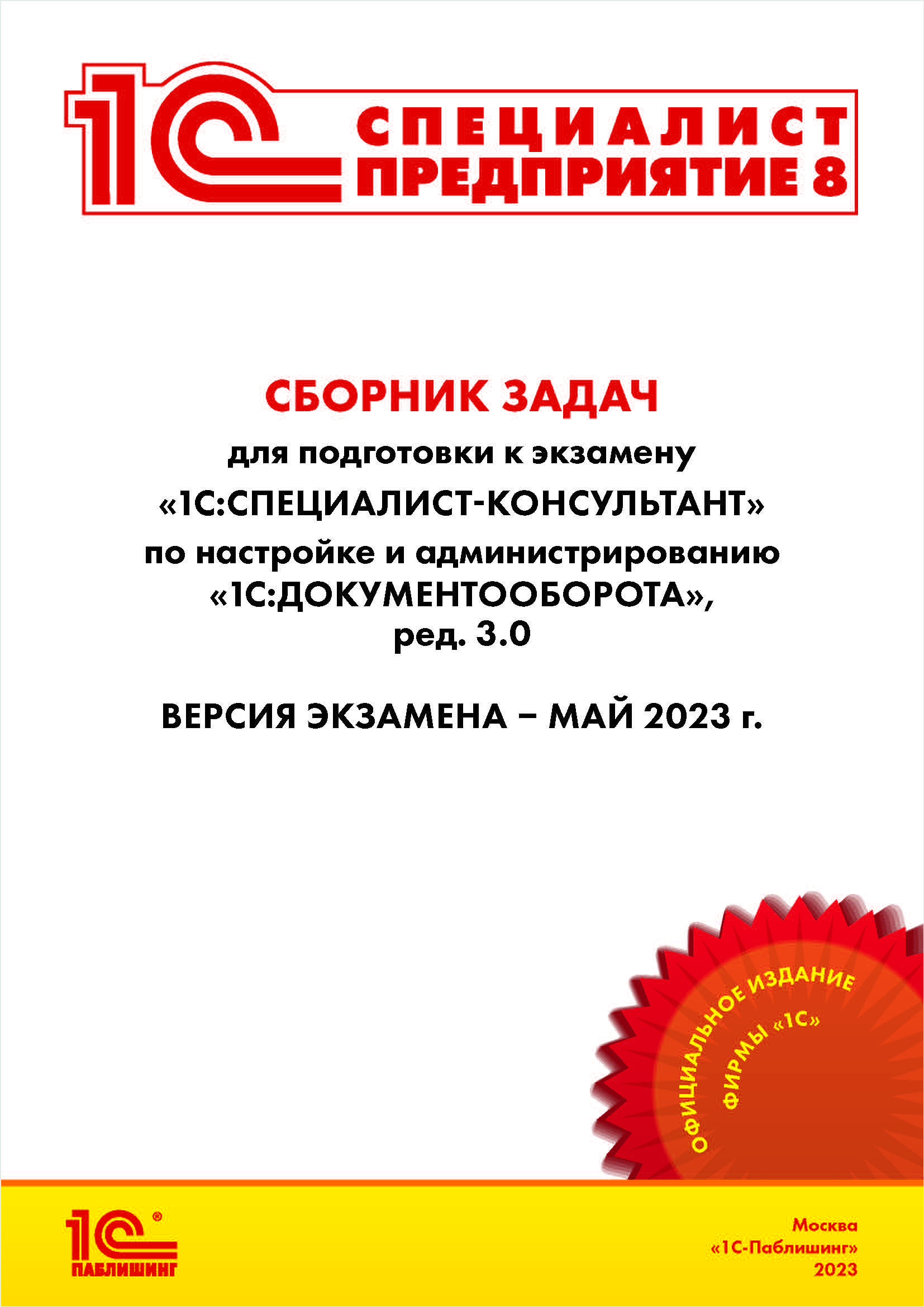 1С СПЕЦИАЛИСТ ПРЕДПРИЯТИЕ 8

СБОРНИК ЗАДАЧ

для подготовки к экзамену «1С:СПЕЦИАЛИСТ-КОНСУЛЬТАНТ» по настройке и администрированию «1С:ДОКУМЕНТООБОРОТА», ред. 3.0

ВЕРСИЯ ЭКЗАМЕНА – МАЙ 2023 г.

ОФИЦИАЛЬНОЕ ИЗДАНИЕ ФИРМЫ «1С»

1С® ПАБЛИШИНГ

Москва
«1С-Паблишинг»
2023